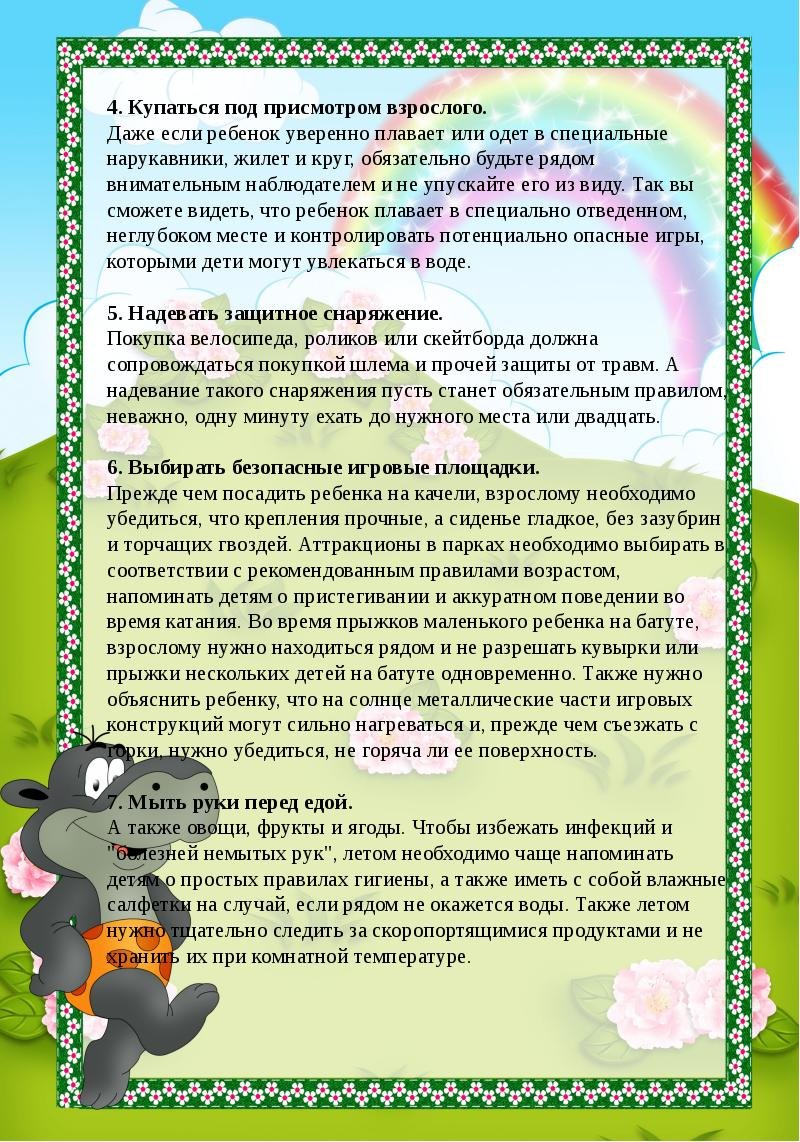 **4. Купаться под присмотром взрослого.**
Даже если ребенок уверенно плавает или одет в специальные нарукавники, жилет и круг, обязательно будьте рядом внимательным наблюдателем и не упускайте его из виду. Так вы сможете видеть, что ребенок плавает в специально отведенном, неглубоком месте и контролировать потенциально опасные игры, которыми дети могут увлекаться в воде.

**5. Надевать защитное снаряжение.**
Покупка велосипеда, роликов или скейтборда должна сопровождаться покупкой шлема и прочей защиты от травм. А надевание такого снаряжения пусть станет обязательным правилом, неважно, одну минуту ехать до нужного места или двадцать.

**6. Выбирать безопасные игровые площадки.**
Прежде чем посадить ребенка на качели, взрослому необходимо убедиться, что крепления прочные, а сиденье гладкое, без зазубрин и торчащих гвоздей. Аттракционы в парках необходимо выбирать в соответствии с рекомендованным правилами возрастом, напоминать детям о пристегивании и аккуратном поведении во время катания. Во время прыжков маленького ребенка на батуте, взрослому нужно находиться рядом и не разрешать кувырки или прыжки нескольких детей на батуте одновременно. Также нужно объяснить ребенку, что на солнце металлические части игровых конструкций могут сильно нагреваться и, прежде чем съезжать с горки, нужно убедиться, не горяча ли ее поверхность.

**7. Мыть руки перед едой.**
А также овощи, фрукты и ягоды. Чтобы избежать инфекций и "болезней немытых рук", летом необходимо чаще напоминать детям о простых правилах гигиены, а также иметь с собой влажные салфетки на случай, если рядом не окажется воды. Также летом нужно тщательно следить за скоропортящимися продуктами и не хранить их при комнатной температуре.